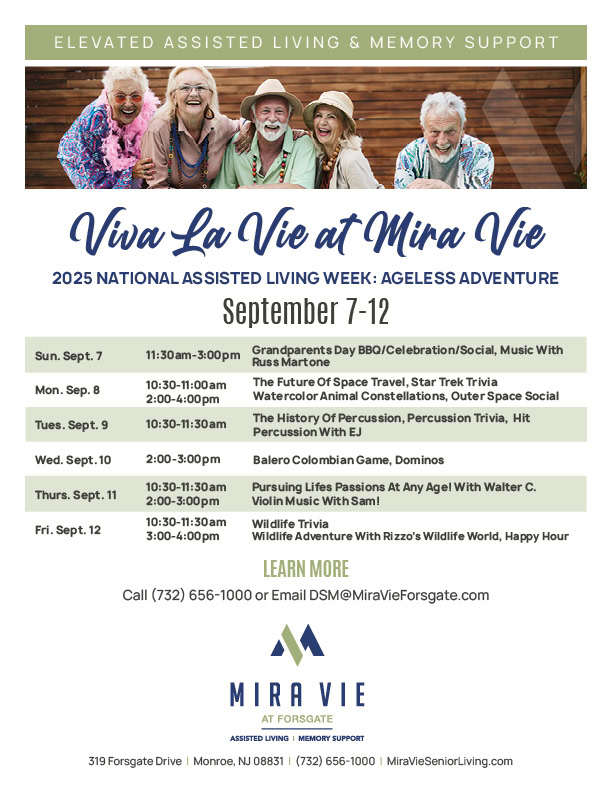 ELEVATED ASSISTED LIVING & MEMORY SUPPORT

Viva La Vie at Mira Vie

2025 NATIONAL ASSISTED LIVING WEEK: AGELESS ADVENTURE

September 7-12

| | | |
|---|---|---|
| Sun. Sept. 7 | 11:30am-3:00pm | Grandparents Day BBQ/Celebration/Social, Music With Russ Martone |
| Mon. Sep. 8 | 10:30-11:00am 2:00-4:00pm | The Future Of Space Travel, Star Trek Trivia Watercolor Animal Constellations, Outer Space Social |
| Tues. Sept. 9 | 10:30-11:30am | The History Of Percussion, Percussion Trivia, Hit Percussion With EJ |
| Wed. Sept. 10 | 2:00-3:00pm | Balero Colombian Game, Dominos |
| Thurs. Sept. 11 | 10:30-11:30am 2:00-3:00pm | Pursuing Lifes Passions At Any Age! With Walter C. Violin Music With Sam! |
| Fri. Sept. 12 | 10:30-11:30am 3:00-4:00pm | Wildlife Trivia Wildlife Adventure With Rizzo's Wildlife World, Happy Hour |

LEARN MORE

Call (732) 656-1000 or Email DSM@MiraVieForsgate.com

MIRA VIE
AT FORSGATE
ASSISTED LIVING | MEMORY SUPPORT

319 Forsgate Drive | Monroe, NJ 08831 | (732) 656-1000 | MiraVieSeniorLiving.com